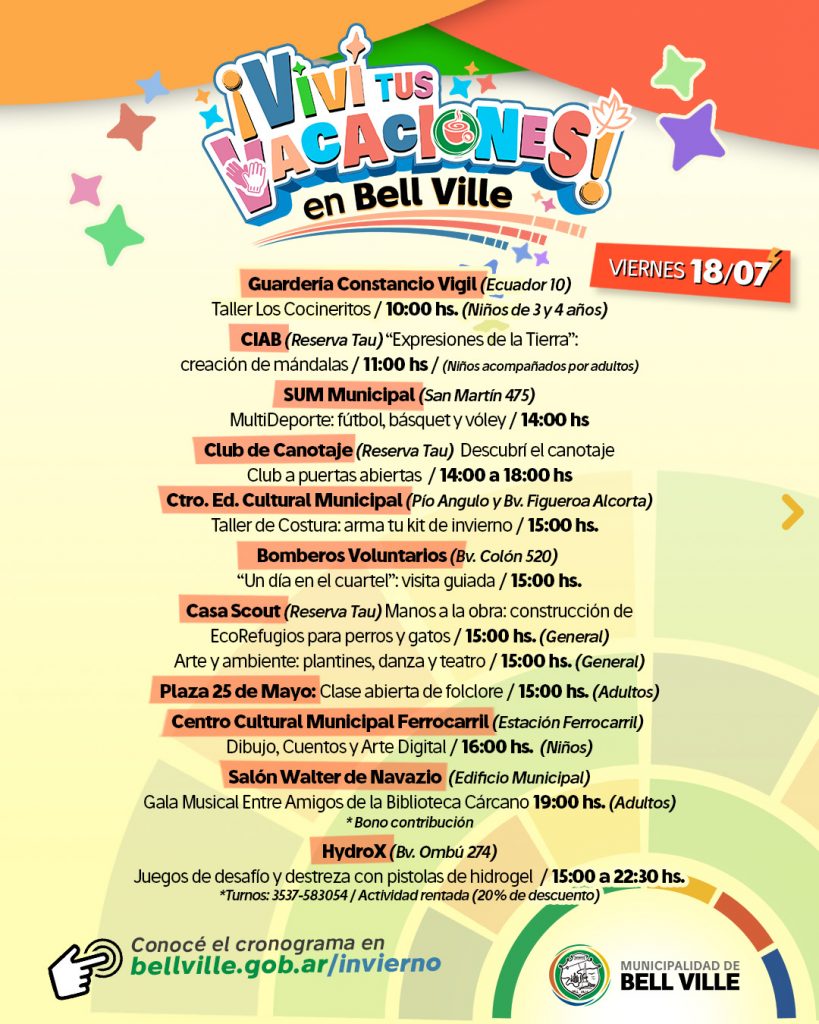 ¡VIVÍ TUS VACACIONES! en Bell Ville

VIERNES 18/07

Guardería Constancio Vigil (Ecuador 10)
Taller Los Cocineritos / 10:00 hs. (Niños de 3 y 4 años)

CIAB (Reserva Tau) "Expresiones de la Tierra": creación de mándalas / 11:00 hs / (Niños acompañados por adultos)

SUM Municipal (San Martín 475)
MultiDeporte: fútbol, básquet y vóley / 14:00 hs

Club de Canotaje (Reserva Tau) Descubrí el canotaje
Club a puertas abiertas / 14:00 a 18:00 hs

Ctro. Ed. Cultural Municipal (Pío Angulo y Bv. Figueroa Alcorta)
Taller de Costura: arma tu kit de invierno / 15:00 hs.

Bomberos Voluntarios (Bv. Colón 520)
"Un día en el cuartel": visita guiada / 15:00 hs.

Casa Scout (Reserva Tau) Manos a la obra: construcción de EcoRefugios para perros y gatos / 15:00 hs. (General)
Arte y ambiente: plantines, danza y teatro / 15:00 hs. (General)

Plaza 25 de Mayo: Clase abierta de folclore / 15:00 hs. (Adultos)

Centro Cultural Municipal Ferrocarril (Estación Ferrocarril)
Dibujo, Cuentos y Arte Digital / 16:00 hs. (Niños)

Salón Walter de Navazio (Edificio Municipal)
Gala Musical Entre Amigos de la Biblioteca Cárcano 19:00 hs. (Adultos)
* Bono contribución

HydroX (Bv. Ombú 274)
Juegos de desafío y destreza con pistolas de hidrogel / 15:00 a 22:30 hs.
*Turnos: 3537-583054 / Actividad rentada (20% de descuento)

Conocé el cronograma en bellville.gob.ar/invierno

MUNICIPALIDAD DE BELL VILLE